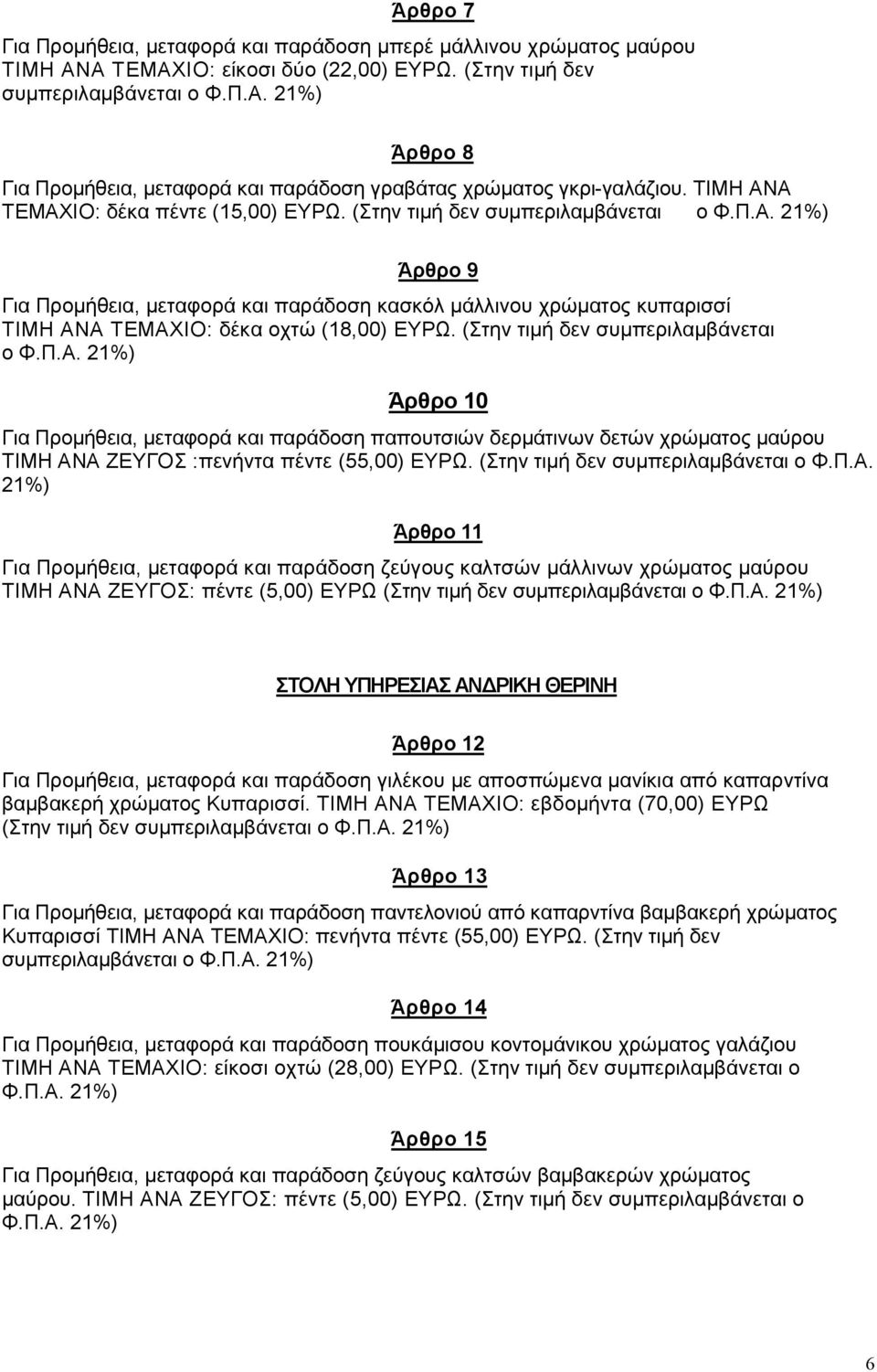 Άρθρο 7

Για Προμήθεια, μεταφορά και παράδοση μπερέ μάλλινου χρώματος μαύρου ΤΙΜΗ ΑΝΑ ΤΕΜΑΧΙΟ: είκοσι δύο (22,00) ΕΥΡΩ. (Στην τιμή δεν συμπεριλαμβάνεται ο Φ.Π.Α. 21%)

Άρθρο 8

Για Προμήθεια, μεταφορά και παράδοση γραβάτας χρώματος γκρι-γαλάζιου. ΤΙΜΗ ΑΝΑ ΤΕΜΑΧΙΟ: δέκα πέντε (15,00) ΕΥΡΩ. (Στην τιμή δεν συμπεριλαμβάνεται ο Φ.Π.Α. 21%)

Άρθρο 9

Για Προμήθεια, μεταφορά και παράδοση κασκόλ μάλλινου χρώματος κυπαρισσί ΤΙΜΗ ΑΝΑ ΤΕΜΑΧΙΟ: δέκα οχτώ (18,00) ΕΥΡΩ. (Στην τιμή δεν συμπεριλαμβάνεται ο Φ.Π.Α. 21%)

Άρθρο 10

Για Προμήθεια, μεταφορά και παράδοση παπουτσιών δερμάτινων δετών χρώματος μαύρου ΤΙΜΗ ΑΝΑ ΖΕΥΓΟΣ :πενήντα πέντε (55,00) ΕΥΡΩ. (Στην τιμή δεν συμπεριλαμβάνεται ο Φ.Π.Α. 21%)

Άρθρο 11

Για Προμήθεια, μεταφορά και παράδοση ζεύγους καλτσών μάλλινων χρώματος μαύρου ΤΙΜΗ ΑΝΑ ΖΕΥΓΟΣ: πέντε (5,00) ΕΥΡΩ (Στην τιμή δεν συμπεριλαμβάνεται ο Φ.Π.Α. 21%)

ΣΤΟΛΗ ΥΠΗΡΕΣΙΑΣ ΑΝΔΡΙΚΗ ΘΕΡΙΝΗ

Άρθρο 12

Για Προμήθεια, μεταφορά και παράδοση γιλέκου με αποσπώμενα μανίκια από καπαρντίνα βαμβακερή χρώματος Κυπαρισσί. ΤΙΜΗ ΑΝΑ ΤΕΜΑΧΙΟ: εβδομήντα (70,00) ΕΥΡΩ (Στην τιμή δεν συμπεριλαμβάνεται ο Φ.Π.Α. 21%)

Άρθρο 13

Για Προμήθεια, μεταφορά και παράδοση παντελονιού από καπαρντίνα βαμβακερή χρώματος Κυπαρισσί ΤΙΜΗ ΑΝΑ ΤΕΜΑΧΙΟ: πενήντα πέντε (55,00) ΕΥΡΩ. (Στην τιμή δεν συμπεριλαμβάνεται ο Φ.Π.Α. 21%)

Άρθρο 14

Για Προμήθεια, μεταφορά και παράδοση πουκάμισου κοντομάνικου χρώματος γαλάζιου ΤΙΜΗ ΑΝΑ ΤΕΜΑΧΙΟ: είκοσι οχτώ (28,00) ΕΥΡΩ. (Στην τιμή δεν συμπεριλαμβάνεται ο Φ.Π.Α. 21%)

Άρθρο 15

Για Προμήθεια, μεταφορά και παράδοση ζεύγους καλτσών βαμβακερών χρώματος μαύρου. ΤΙΜΗ ΑΝΑ ΖΕΥΓΟΣ: πέντε (5,00) ΕΥΡΩ. (Στην τιμή δεν συμπεριλαμβάνεται ο Φ.Π.Α. 21%)

6